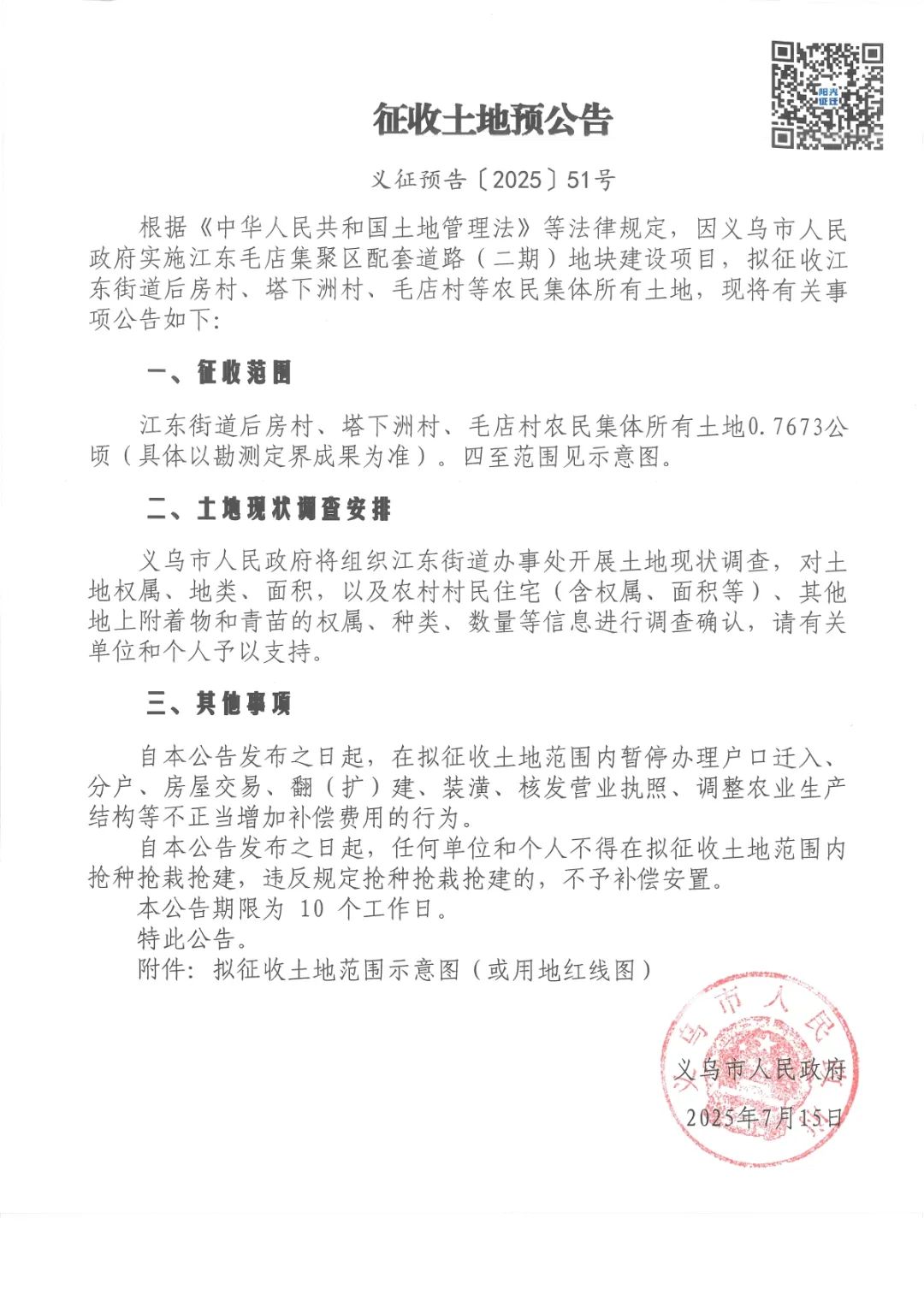 阳光征迁

征收土地预公告

义征预告〔2025〕51号

根据《中华人民共和国土地管理法》等法律规定，因义乌市人民政府实施江东毛店集聚区配套道路（二期）地块建设项目，拟征收江东街道后房村、塔下洲村、毛店村等农民集体所有土地，现将有关事项公告如下：

一、征收范围

江东街道后房村、塔下洲村、毛店村农民集体所有土地0.7673公顷（具体以勘测定界成果为准）。四至范围见示意图。

二、土地现状调查安排

义乌市人民政府将组织江东街道办事处开展土地现状调查，对土地权属、地类、面积，以及农村村民住宅（含权属、面积等）、其他地上附着物和青苗的权属、种类、数量等信息进行调查确认，请有关单位和个人予以支持。

三、其他事项

自本公告发布之日起，在拟征收土地范围内暂停办理户口迁入、分户、房屋交易、翻（扩）建、装潢、核发营业执照、调整农业生产结构等不正当增加补偿费用的行为。

自本公告发布之日起，任何单位和个人不得在拟征收土地范围内抢种抢栽抢建，违反规定抢种抢栽抢建的，不予补偿安置。

本公告期限为 10 个工作日。

特此公告。

附件：拟征收土地范围示意图（或用地红线图）

义乌市人民政府

义乌市人民政府

2025年7月15日